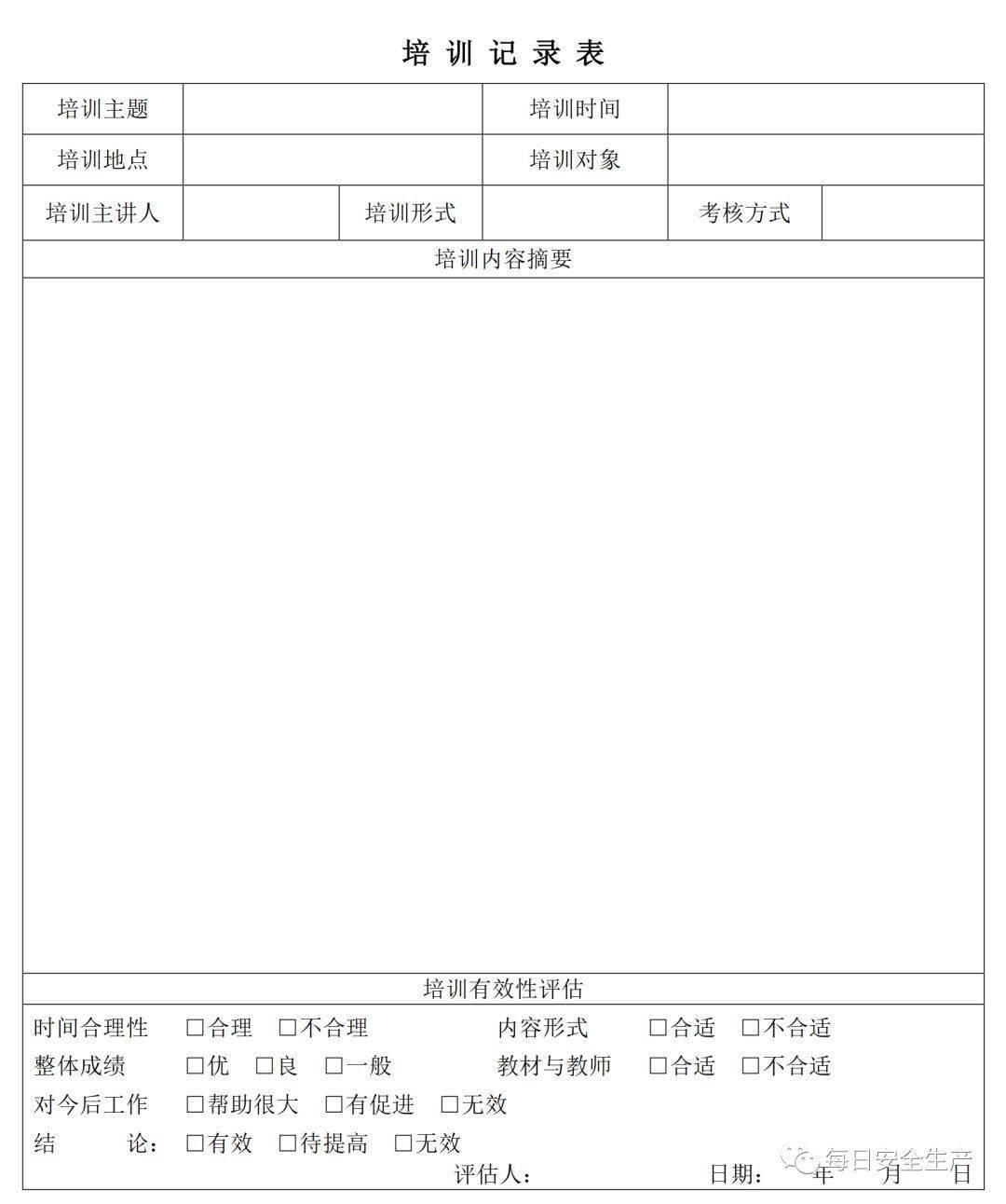 培训记录表

培训主题
培训时间
培训地点
培训对象
培训主讲人
培训形式
考核方式

培训内容摘要

培训有效性评估

时间合理性 ☐合理 ☐不合理 内容形式 ☐合适 ☐不合适
整体成绩 ☐优 ☐良 ☐一般 教材与教师 ☐合适 ☐不合适
对今后工作 ☐帮助很大 ☐有促进 ☐无效
结 论： ☐有效 ☐待提高 ☐无效
评估人： 日期： 年 月 日

每日安全生产